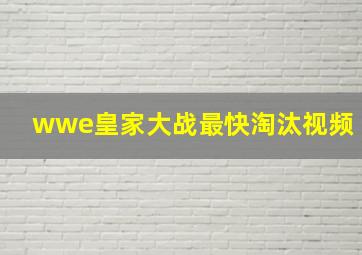 wwe皇家大战最快淘汰视频